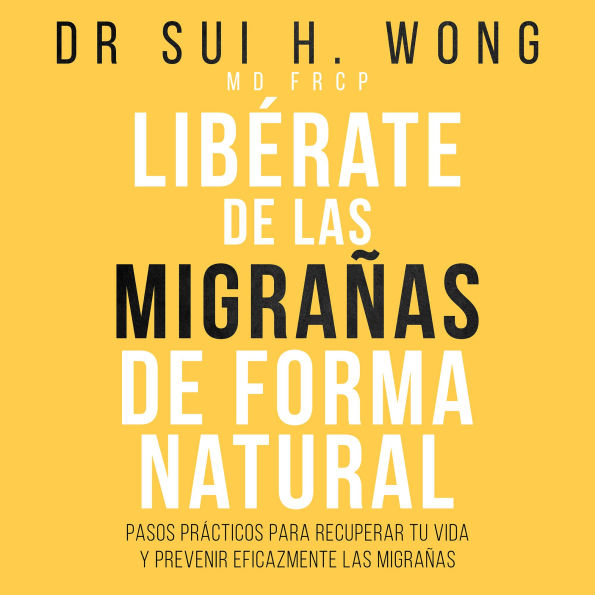 DR SUI H. WONG
MD FRCP

LIBÉRATE
DE LAS
MIGRAÑAS
DE FORMA
NATURAL

PASOS PRÁCTICOS PARA RECUPERAR TU VIDA
Y PREVENIR EFICAZMENTE LAS MIGRAÑAS